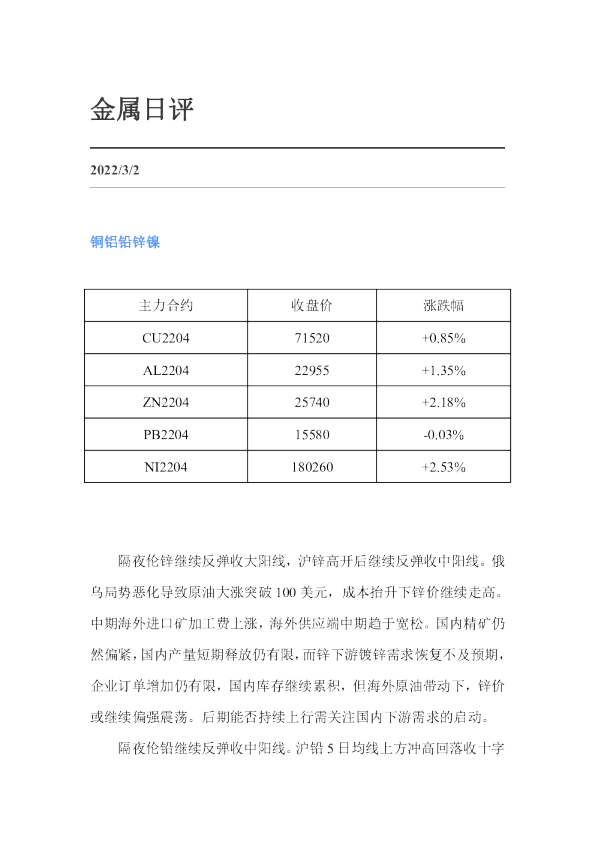 金属日评

2022/3/2

铜铝铅锌镍

| 主力合约 | 收盘价 | 涨跌幅 |
|---|---|---|
| CU2204 | 71520 | +0.85% |
| AL2204 | 22955 | +1.35% |
| ZN2204 | 25740 | +2.18% |
| PB2204 | 15580 | -0.03% |
| NI2204 | 180260 | +2.53% |

隔夜伦锌继续反弹收大阳线，沪锌高开后继续反弹收中阳线。俄乌局势恶化导致原油大涨突破100美元，成本抬升下锌价继续走高。中期海外进口矿加工费上涨，海外供应端中期趋于宽松。国内精矿仍然偏紧，国内产量短期释放仍有限，而锌下游镀锌需求恢复不及预期，企业订单增加仍有限，国内库存继续累积，但海外原油带动下，锌价或继续偏强震荡。后期能否持续上行需关注国内下游需求的启动。

隔夜伦铅继续反弹收中阳线。沪铅5日均线上方冲高回落收十字